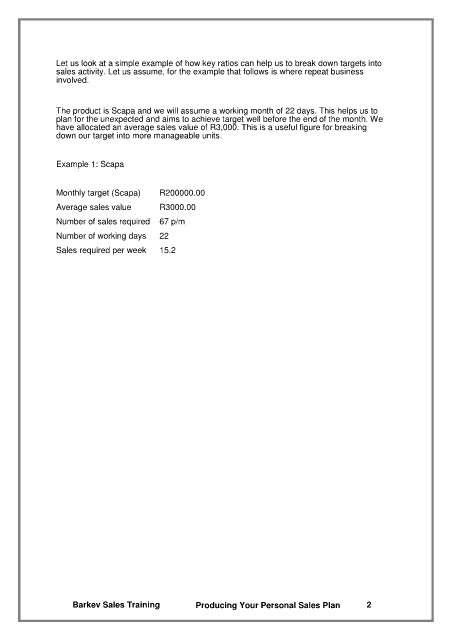 Let us look at a simple example of how key ratios can help us to break down targets into sales activity. Let us assume, for the example that follows is where repeat business involved.

The product is Scapa and we will assume a working month of 22 days. This helps us to plan for the unexpected and aims to achieve target well before the end of the month. We have allocated an average sales value of R3,000. This is a useful figure for breaking down our target into more manageable units.

Example 1: Scapa

| | |
|---|---|
| Monthly target (Scapa) | R200000.00 |
| Average sales value | R3000.00 |
| Number of sales required | 67 p/m |
| Number of working days | 22 |
| Sales required per week | 15.2 |

Barkev Sales Training Producing Your Personal Sales Plan 2